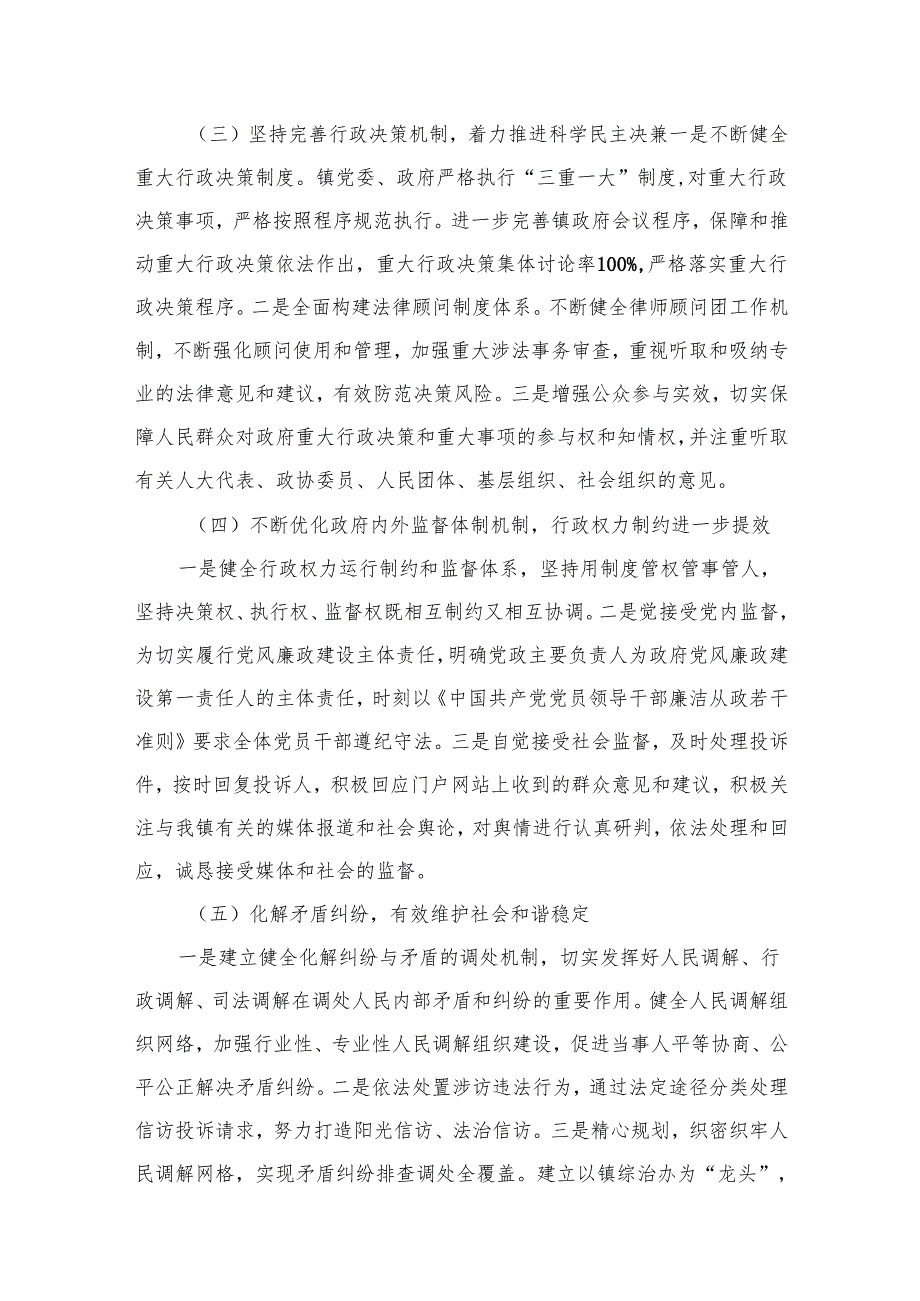 （三）坚持完善行政决策机制，着力推进科学民主决兼一是不断健全重大行政决策制度。镇党委、政府严格执行“三重一大”制度,对重大行政决策事项，严格按照程序规范执行。进一步完善镇政府会议程序，保障和推动重大行政决策依法作出，重大行政决策集体讨论率100%,严格落实重大行政决策程序。二是全面构建法律顾问制度体系。不断健全律师顾问团工作机制，不断强化顾问使用和管理，加强重大涉法事务审查，重视听取和吸纳专业的法律意见和建议，有效防范决策风险。三是增强公众参与实效，切实保障人民群众对政府重大行政决策和重大事项的参与权和知情权，并注重听取有关人大代表、政协委员、人民团体、基层组织、社会组织的意见。

（四）不断优化政府内外监督体制机制，行政权力制约进一步提效

一是健全行政权力运行制约和监督体系，坚持用制度管权管事管人，坚持决策权、执行权、监督权既相互制约又相互协调。二是党接受党内监督，为切实履行党风廉政建设主体责任，明确党政主要负责人为政府党风廉政建设第一责任人的主体责任，时刻以《中国共产党党员领导干部廉洁从政若干准则》要求全体党员干部遵纪守法。三是自觉接受社会监督，及时处理投诉件，按时回复投诉人，积极回应门户网站上收到的群众意见和建议，积极关注与我镇有关的媒体报道和社会舆论，对舆情进行认真研判，依法处理和回应，诚恳接受媒体和社会的监督。

（五）化解矛盾纠纷，有效维护社会和谐稳定

一是建立健全化解纠纷与矛盾的调处机制，切实发挥好人民调解、行政调解、司法调解在调处人民内部矛盾和纠纷的重要作用。健全人民调解组织网络，加强行业性、专业性人民调解组织建设，促进当事人平等协商、公平公正解决矛盾纠纷。二是依法处置涉访违法行为，通过法定途径分类处理信访投诉请求，努力打造阳光信访、法治信访。三是精心规划，织密织牢人民调解网格，实现矛盾纠纷排查调处全覆盖。建立以镇综治办为“龙头”，